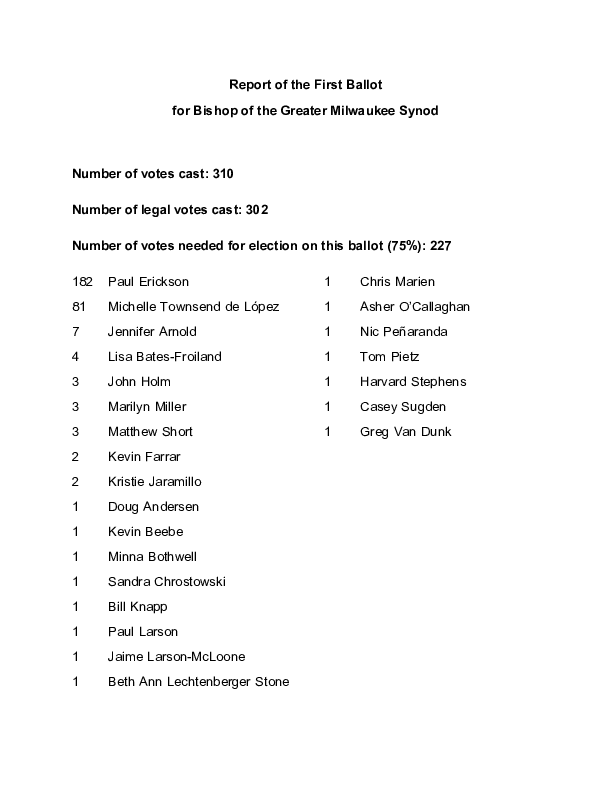 Report of the First Ballot

for Bishop of the Greater Milwaukee Synod

Number of votes cast: 310

Number of legal votes cast: 302

Number of votes needed for election on this ballot (75%): 227

182 Paul Erickson
81 Michelle Townsend de López
7 Jennifer Arnold
4 Lisa Bates-Froiland
3 John Holm
3 Marilyn Miller
3 Matthew Short
2 Kevin Farrar
2 Kristie Jaramillo
1 Doug Andersen
1 Kevin Beebe
1 Minna Bothwell
1 Sandra Chrostowski
1 Bill Knapp
1 Paul Larson
1 Jaime Larson-McLoone
1 Beth Ann Lechtenberger Stone

1 Chris Marien
1 Asher O'Callaghan
1 Nic Peñaranda
1 Tom Pietz
1 Harvard Stephens
1 Casey Sugden
1 Greg Van Dunk